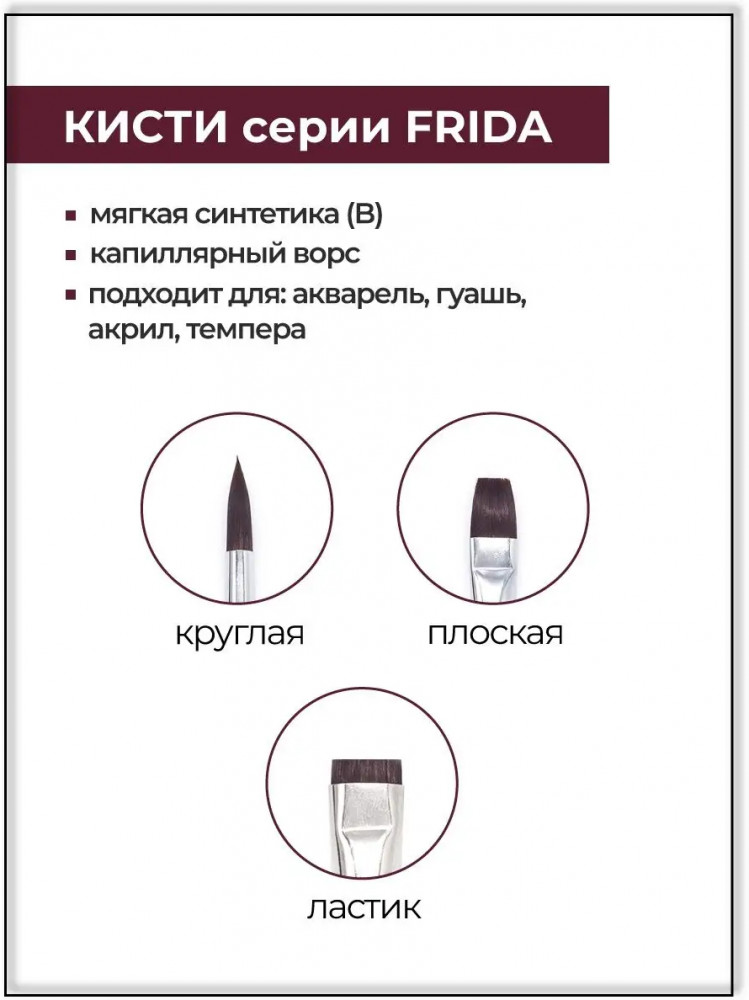 КИСТИ серии FRIDA

• мягкая синтетика (В)
• капиллярный ворс
• подходит для: акварель, гуашь, акрил, темпера

круглая

плоская

ластик